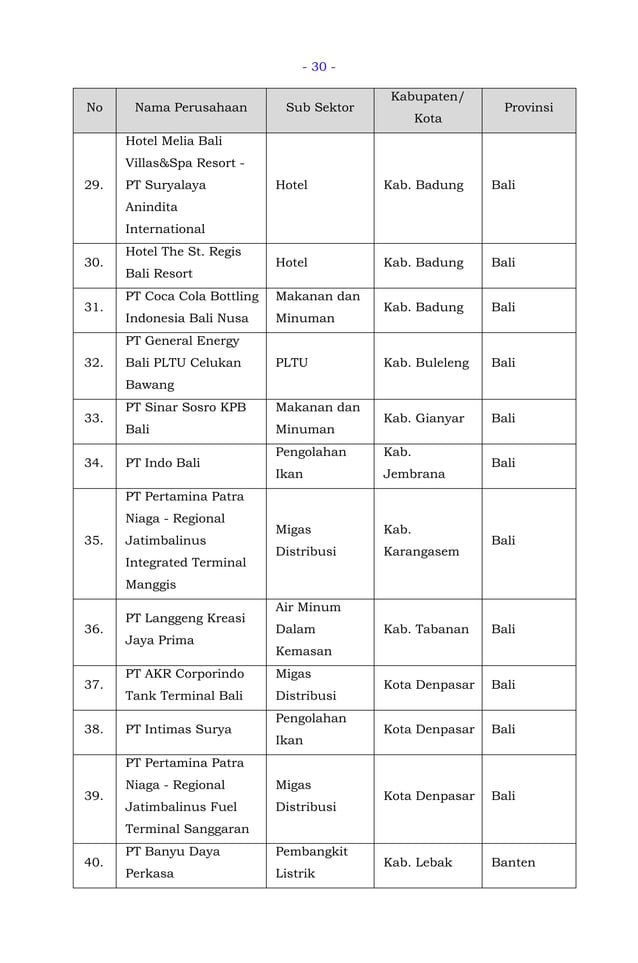 - 30 -

| No | Nama Perusahaan | Sub Sektor | Kabupaten/ Kota | Provinsi |
|---|---|---|---|---|
| 29. | Hotel Melia Bali Villas&Spa Resort - PT Suryalaya Anindita International | Hotel | Kab. Badung | Bali |
| 30. | Hotel The St. Regis Bali Resort | Hotel | Kab. Badung | Bali |
| 31. | PT Coca Cola Bottling Indonesia Bali Nusa | Makanan dan Minuman | Kab. Badung | Bali |
| 32. | PT General Energy Bali PLTU Celukan Bawang | PLTU | Kab. Buleleng | Bali |
| 33. | PT Sinar Sosro KPB Bali | Makanan dan Minuman | Kab. Gianyar | Bali |
| 34. | PT Indo Bali | Pengolahan Ikan | Kab. Jembrana | Bali |
| 35. | PT Pertamina Patra Niaga - Regional Jatimbalinus Integrated Terminal Manggis | Migas Distribusi | Kab. Karangasem | Bali |
| 36. | PT Langgeng Kreasi Jaya Prima | Air Minum Dalam Kemasan | Kab. Tabanan | Bali |
| 37. | PT AKR Corporindo Tank Terminal Bali | Migas Distribusi | Kota Denpasar | Bali |
| 38. | PT Intimas Surya | Pengolahan Ikan | Kota Denpasar | Bali |
| 39. | PT Pertamina Patra Niaga - Regional Jatimbalinus Fuel Terminal Sanggaran | Migas Distribusi | Kota Denpasar | Bali |
| 40. | PT Banyu Daya Perkasa | Pembangkit Listrik | Kab. Lebak | Banten |